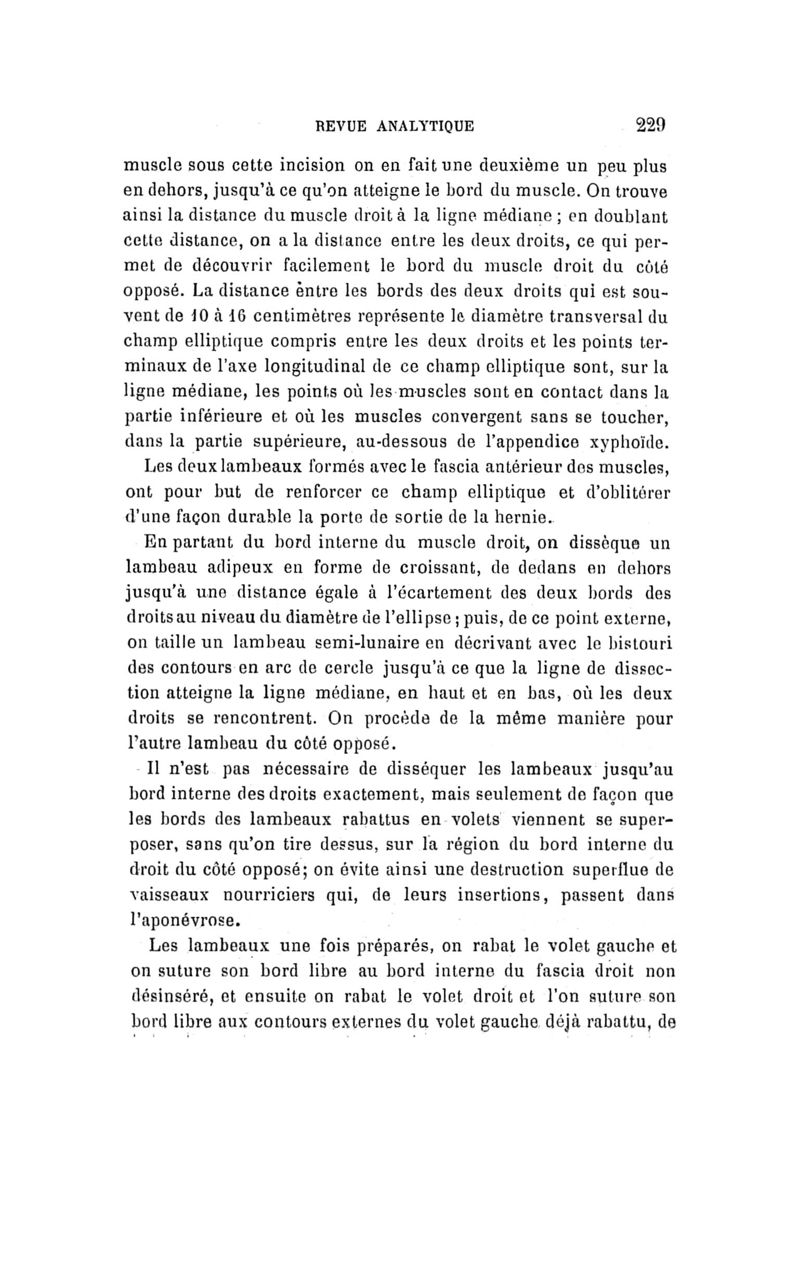 REVUE ANALYTIQUE 229

muscle sous cette incision on en fait une deuxième un peu plus en dehors, jusqu'à ce qu'on atteigne le bord du muscle. On trouve ainsi la distance du muscle droit à la ligne médiane ; en doublant cette distance, on a la distance entre les deux droits, ce qui permet de découvrir facilement le bord du muscle droit du côté opposé. La distance entre les bords des deux droits qui est souvent de 10 à 16 centimètres représente le diamètre transversal du champ elliptique compris entre les deux droits et les points terminaux de l'axe longitudinal de ce champ elliptique sont, sur la ligne médiane, les points où les muscles sont en contact dans la partie inférieure et où les muscles convergent sans se toucher, dans la partie supérieure, au-dessous de l'appendice xyphoïde.

Les deux lambeaux formés avec le fascia antérieur des muscles, ont pour but de renforcer ce champ elliptique et d'oblitérer d'une façon durable la porte de sortie de la hernie.

En partant du bord interne du muscle droit, on dissèque un lambeau adipeux en forme de croissant, de dedans en dehors jusqu'à une distance égale à l'écartement des deux bords des droits au niveau du diamètre de l'ellipse ; puis, de ce point externe, on taille un lambeau semi-lunaire en décrivant avec le bistouri des contours en arc de cercle jusqu'à ce que la ligne de dissection atteigne la ligne médiane, en haut et en bas, où les deux droits se rencontrent. On procède de la même manière pour l'autre lambeau du côté opposé.

Il n'est pas nécessaire de disséquer les lambeaux jusqu'au bord interne des droits exactement, mais seulement de façon que les bords des lambeaux rabattus en volets viennent se superposer, sans qu'on tire dessus, sur la région du bord interne du droit du côté opposé; on évite ainsi une destruction superflue de vaisseaux nourriciers qui, de leurs insertions, passent dans l'aponévrose.

Les lambeaux une fois préparés, on rabat le volet gauche et on suture son bord libre au bord interne du fascia droit non désinséré, et ensuite on rabat le volet droit et l'on suture son bord libre aux contours externes du volet gauche déjà rabattu, de